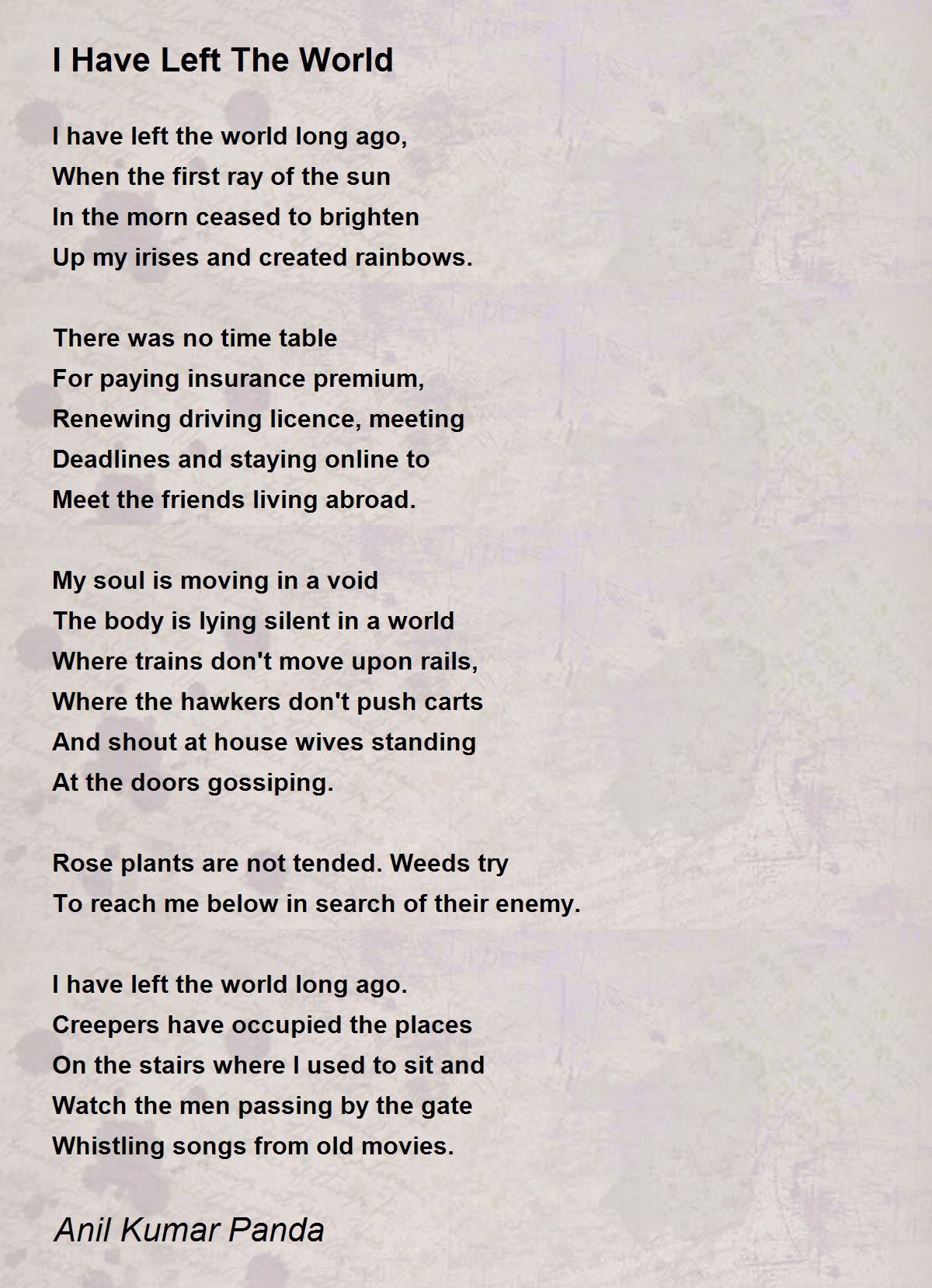 I Have Left The World

I have left the world long ago,
When the first ray of the sun
In the morn ceased to brighten
Up my irises and created rainbows.

There was no time table
For paying insurance premium,
Renewing driving licence, meeting
Deadlines and staying online to
Meet the friends living abroad.

My soul is moving in a void
The body is lying silent in a world
Where trains don't move upon rails,
Where the hawkers don't push carts
And shout at house wives standing
At the doors gossiping.

Rose plants are not tended. Weeds try
To reach me below in search of their enemy.

I have left the world long ago.
Creepers have occupied the places
On the stairs where I used to sit and
Watch the men passing by the gate
Whistling songs from old movies.

Anil Kumar Panda